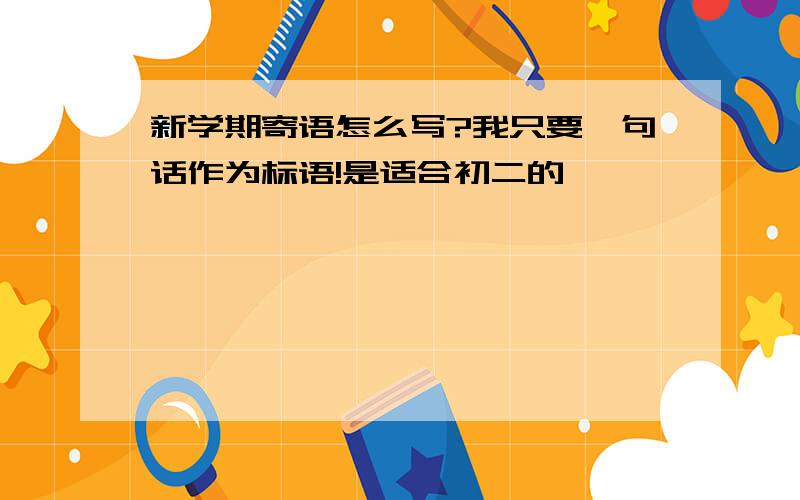 新学期寄语怎么写?我只要一句话作为标语!是适合初二的